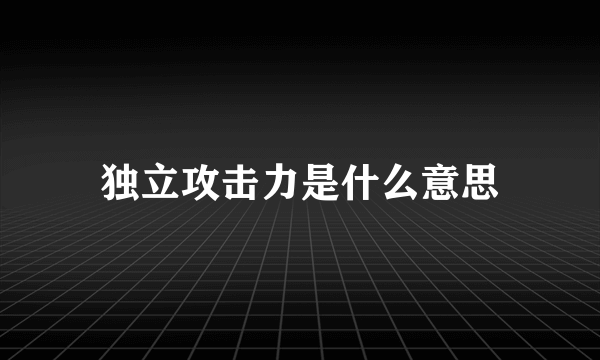 独立攻击力是什么意思